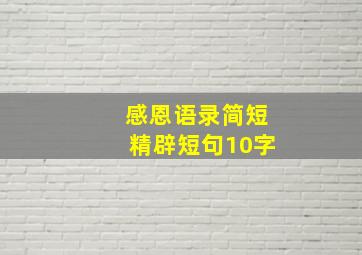 感恩语录简短
精辟短句10字